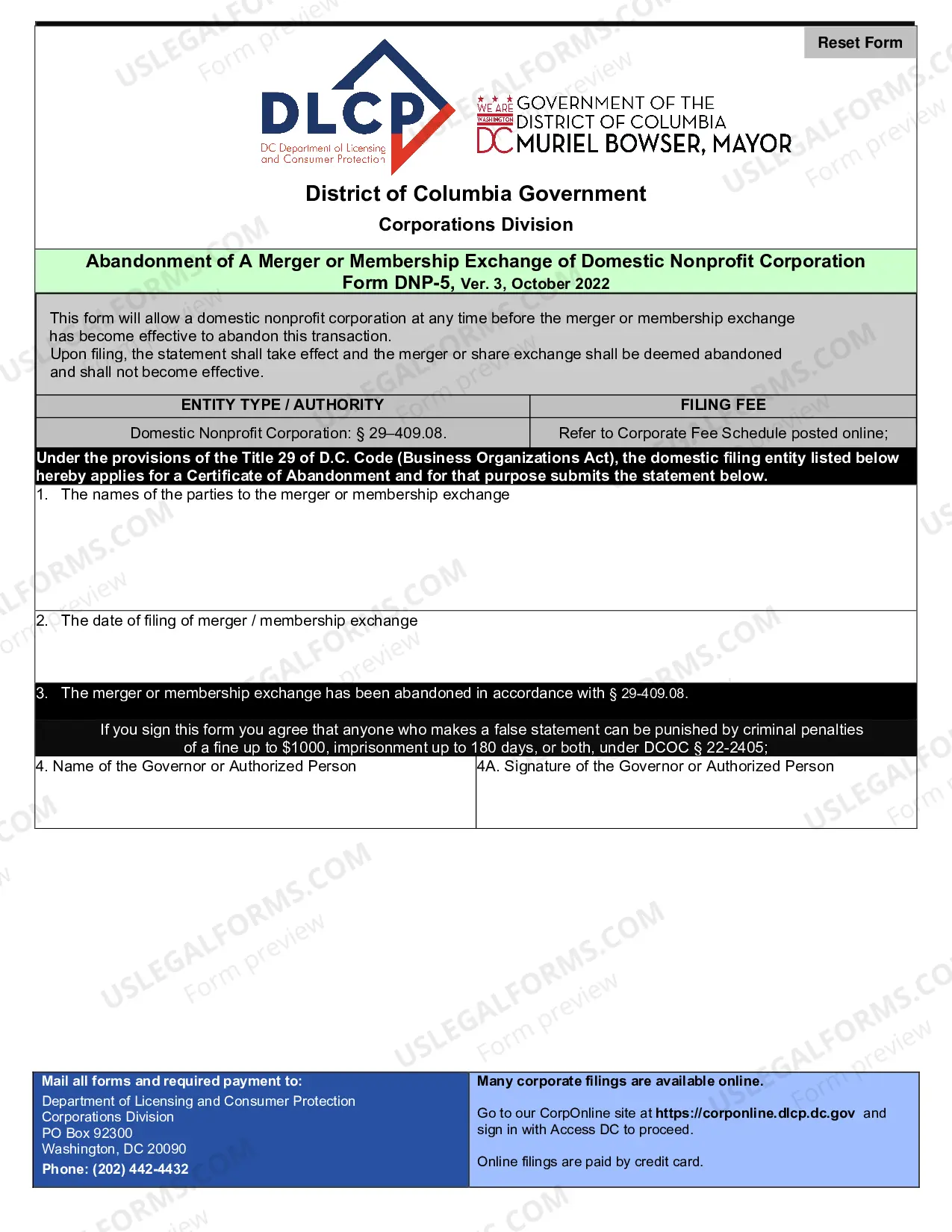 Reset Form

DLCP
DC Department of Licensing and Consumer Protection

WE ARE WASHINGTON DC
GOVERNMENT OF THE DISTRICT OF COLUMBIA
MURIEL BOWSER, MAYOR

District of Columbia Government
Corporations Division

Abandonment of A Merger or Membership Exchange of Domestic Nonprofit Corporation
Form DNP-5, Ver. 3, October 2022

This form will allow a domestic nonprofit corporation at any time before the merger or membership exchange has become effective to abandon this transaction.
Upon filing, the statement shall take effect and the merger or share exchange shall be deemed abandoned and shall not become effective.

| ENTITY TYPE / AUTHORITY | FILING FEE |
|---|---|
| Domestic Nonprofit Corporation: § 29–409.08. | Refer to Corporate Fee Schedule posted online; |

Under the provisions of the Title 29 of D.C. Code (Business Organizations Act), the domestic filing entity listed below hereby applies for a Certificate of Abandonment and for that purpose submits the statement below.

1. The names of the parties to the merger or membership exchange

2. The date of filing of merger / membership exchange

3. The merger or membership exchange has been abandoned in accordance with § 29-409.08.

If you sign this form you agree that anyone who makes a false statement can be punished by criminal penalties of a fine up to $1000, imprisonment up to 180 days, or both, under DCOC § 22-2405;

4. Name of the Governor or Authorized Person

4A. Signature of the Governor or Authorized Person

Mail all forms and required payment to:
Department of Licensing and Consumer Protection
Corporations Division
PO Box 92300
Washington, DC 20090
Phone: (202) 442-4432

Many corporate filings are available online.

Go to our CorpOnline site at https://corponline.dlcp.dc.gov and sign in with Access DC to proceed.

Online filings are paid by credit card.

USLEGALFORMS.COM
Form preview